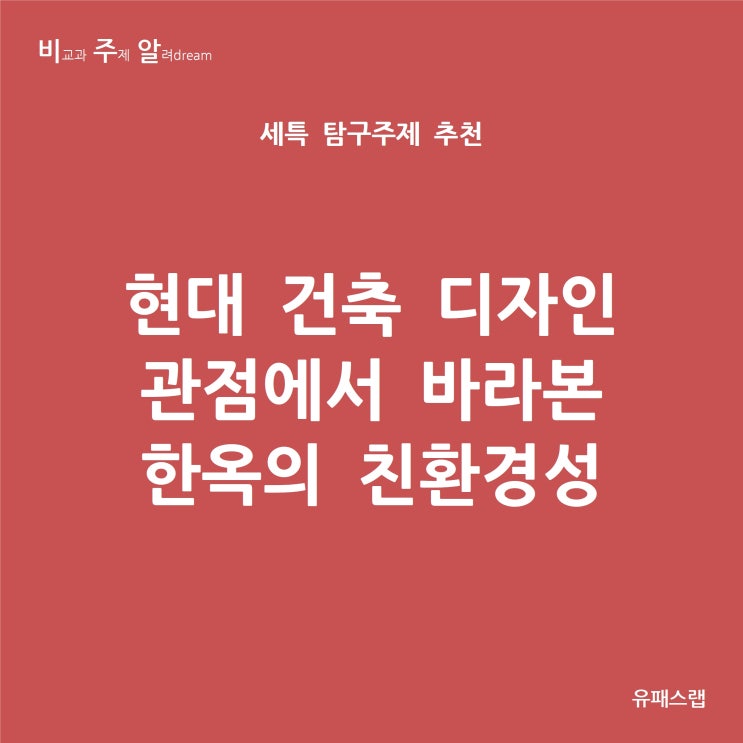 비교과 주제 알려dream

세특 탐구주제 추천

현대 건축 디자인 관점에서 바라본 한옥의 친환경성

유패스랩